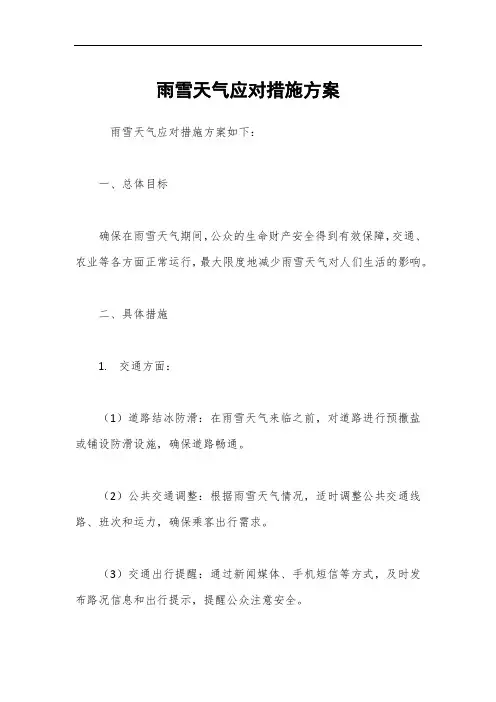 雨雪天气应对措施方案

雨雪天气应对措施方案如下：

一、总体目标

确保在雨雪天气期间，公众的生命财产安全得到有效保障，交通、农业等各方面正常运行，最大限度地减少雨雪天气对人们生活的影响。

二、具体措施

1. 交通方面：

（1）道路结冰防滑：在雨雪天气来临之前，对道路进行预撒盐或铺设防滑设施，确保道路畅通。

（2）公共交通调整：根据雨雪天气情况，适时调整公共交通线路、班次和运力，确保乘客出行需求。

（3）交通出行提醒：通过新闻媒体、手机短信等方式，及时发布路况信息和出行提示，提醒公众注意安全。